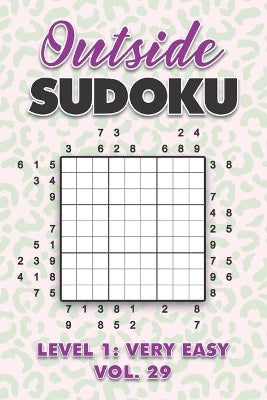 Outside
SUDOKU

7 3 2 4
3 6 2 8 6 8 9

6 1 5 3 8
3 4
9 7
4 8
7 2 5
5 1 9
2 3 9 7 5
4 1 8 9 6
7 5 8

7 1 3 8 1 2 8
9 8 5 2 7

LEVEL 1: VERY EASY
VOL. 29